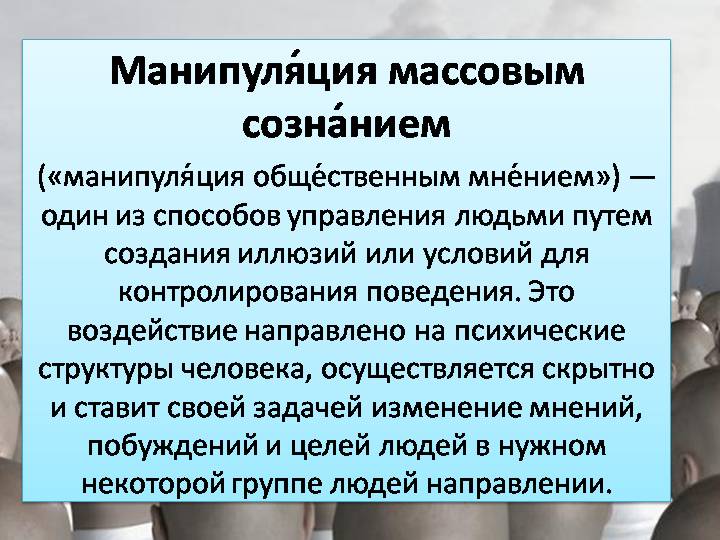 Манипуля́ция массовым созна́нием

(«манипуля́ция обще́ственным мне́нием») — один из способов управления людьми путем создания иллюзий или условий для контролирования поведения. Это воздействие направлено на психические структуры человека, осуществляется скрытно и ставит своей задачей изменение мнений, побуждений и целей людей в нужном некоторой группе людей направлении.